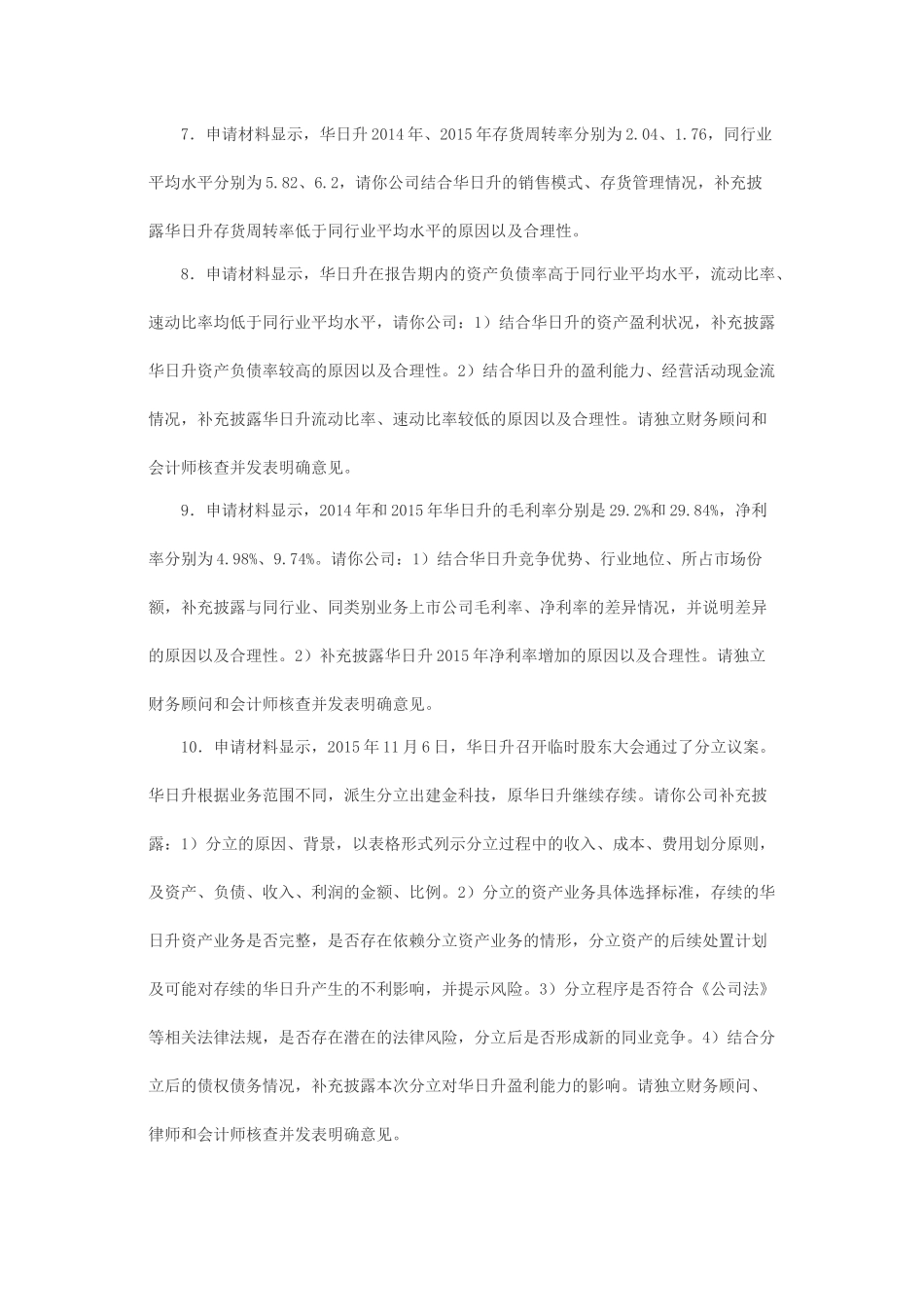 7．申请材料显示，华日升2014年、2015年存货周转率分别为2.04、1.76，同行业平均水平分别为5.82、6.2，请你公司结合华日升的销售模式、存货管理情况，补充披露华日升存货周转率低于同行业平均水平的原因以及合理性。

8．申请材料显示，华日升在报告期内的资产负债率高于同行业平均水平，流动比率、速动比率均低于同行业平均水平，请你公司：1）结合华日升的资产盈利状况，补充披露华日升资产负债率较高的原因以及合理性。2）结合华日升的盈利能力、经营活动现金流情况，补充披露华日升流动比率、速动比率较低的原因以及合理性。请独立财务顾问和会计师核查并发表明确意见。

9．申请材料显示，2014年和2015年华日升的毛利率分别是29.2%和29.84%，净利率分别为4.98%、9.74%。请你公司：1）结合华日升竞争优势、行业地位、所占市场份额，补充披露与同行业、同类别业务上市公司毛利率、净利率的差异情况，并说明差异的原因以及合理性。2）补充披露华日升2015年净利率增加的原因以及合理性。请独立财务顾问和会计师核查并发表明确意见。

10．申请材料显示，2015年11月6日，华日升召开临时股东大会通过了分立议案。华日升根据业务范围不同，派生分立出建金科技，原华日升继续存续。请你公司补充披露：1）分立的原因、背景，以表格形式列示分立过程中的收入、成本、费用划分原则，及资产、负债、收入、利润的金额、比例。2）分立的资产业务具体选择标准，存续的华日升资产业务是否完整，是否存在依赖分立资产业务的情形，分立资产的后续处置计划及可能对存续的华日升产生的不利影响，并提示风险。3）分立程序是否符合《公司法》等相关法律法规，是否存在潜在的法律风险，分立后是否形成新的同业竞争。4）结合分立后的债权债务情况，补充披露本次分立对华日升盈利能力的影响。请独立财务顾问、律师和会计师核查并发表明确意见。